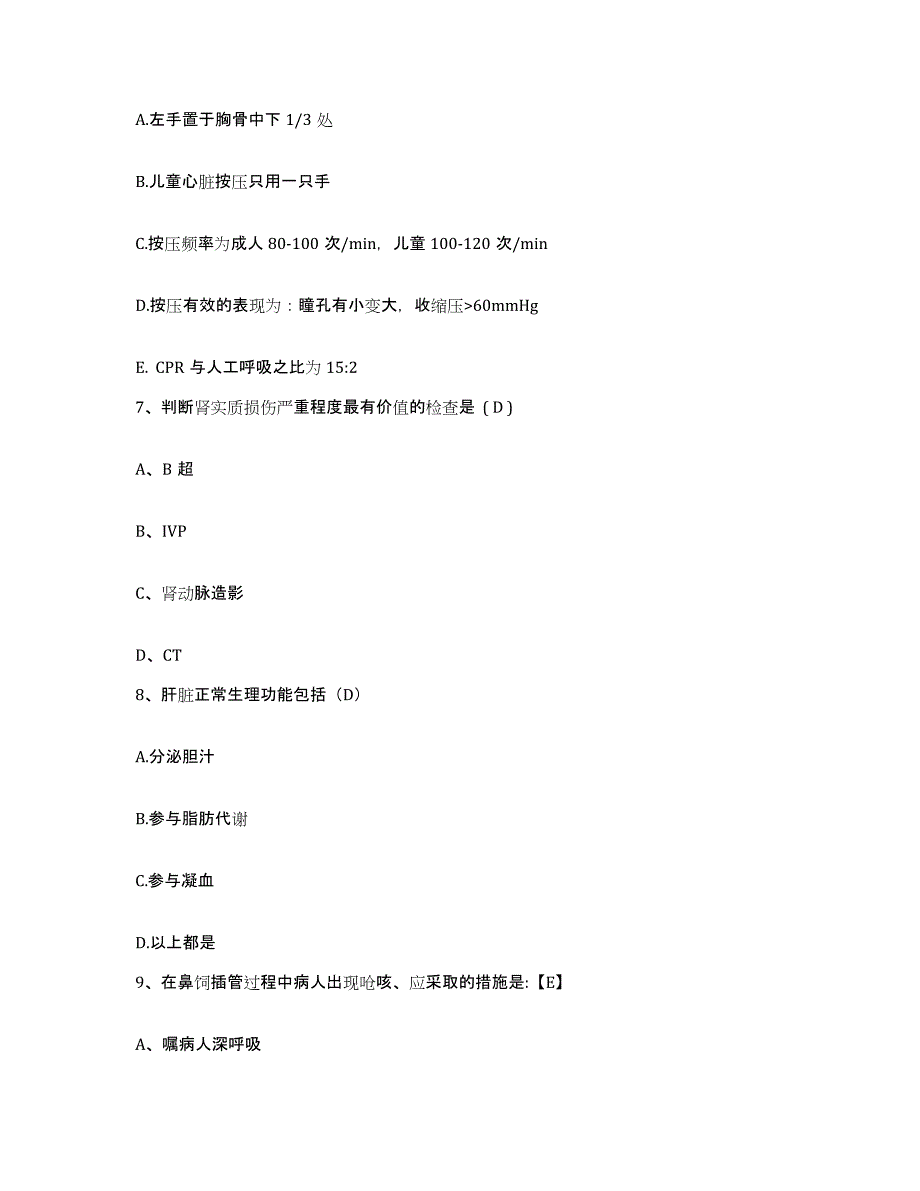 A.左手置于胸骨中下 1/3 处

B.儿童心脏按压只用一只手

C.按压频率为成人 80-100 次/min，儿童 100-120 次/min

D.按压有效的表现为：瞳孔有小变大，收缩压>60mmHg

E. CPR 与人工呼吸之比为 15:2

7、判断肾实质损伤严重程度最有价值的检查是（D）

A、B 超

B、IVP

C、肾动脉造影

D、CT

8、肝脏正常生理功能包括（D）

A.分泌胆汁

B.参与脂肪代谢

C.参与凝血

D.以上都是

9、在鼻饲插管过程中病人出现呛咳、应采取的措施是:【E】

A、嘱病人深呼吸